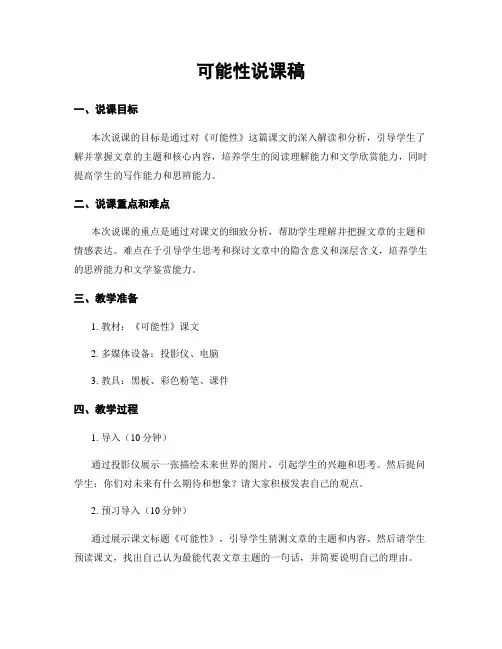 可能性说课稿

一、说课目标

本次说课的目标是通过对《可能性》这篇课文的深入解读和分析，引导学生了解并掌握文章的主题和核心内容，培养学生的阅读理解能力和文学欣赏能力，同时提高学生的写作能力和思辨能力。

二、说课重点和难点

本次说课的重点是通过对课文的细致分析，帮助学生理解并把握文章的主题和情感表达。难点在于引导学生思考和探讨文章中的隐含意义和深层含义，培养学生的思辨能力和文学鉴赏能力。

三、教学准备

1. 教材：《可能性》课文

2. 多媒体设备：投影仪、电脑

3. 教具：黑板、彩色粉笔、课件

四、教学过程

1. 导入（10分钟）

通过投影仪展示一张描绘未来世界的图片，引起学生的兴趣和思考。然后提问学生：你们对未来有什么期待和想象？请大家积极发表自己的观点。

2. 预习导入（10分钟）

通过展示课文标题《可能性》，引导学生猜测文章的主题和内容。然后请学生预读课文，找出自己认为最能代表文章主题的一句话，并简要说明自己的理由。